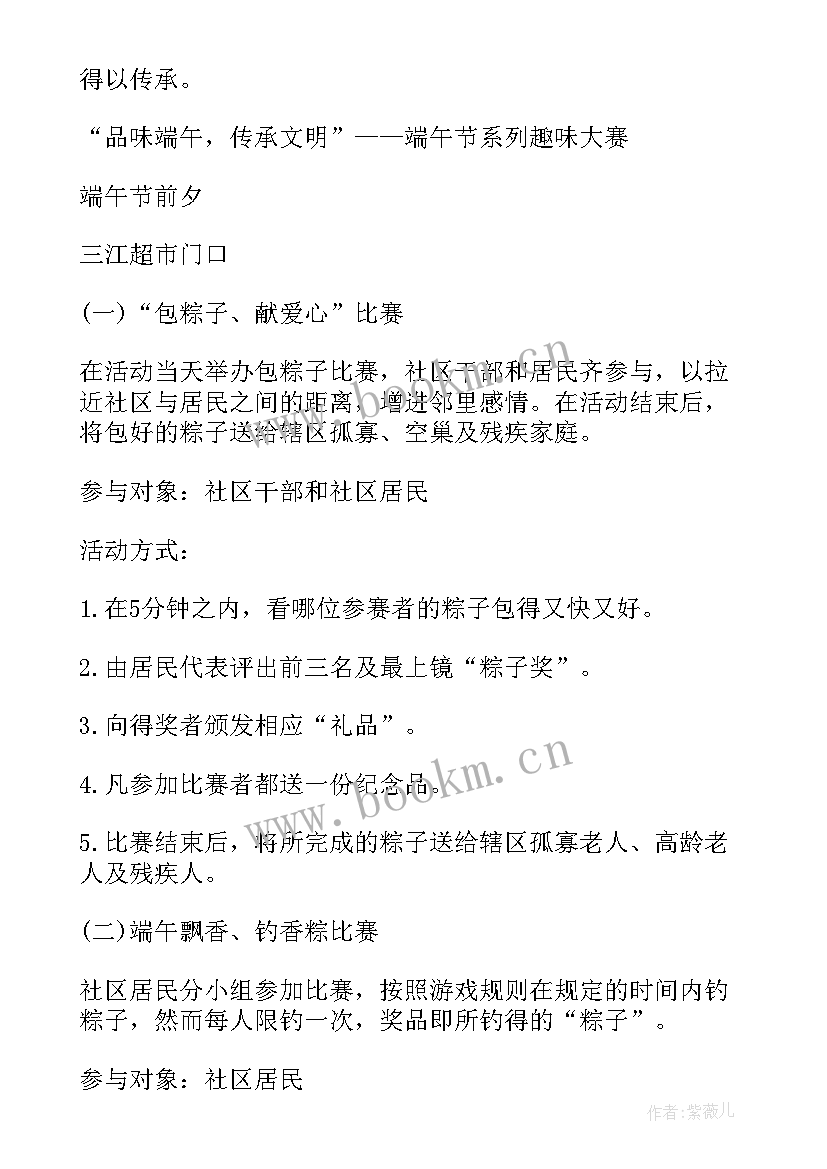 得以传承。

“品味端午，传承文明”——端午节系列趣味大赛

端午节前夕

三江超市门口

(一)“包粽子、献爱心”比赛

在活动当天举办包粽子比赛，社区干部和居民齐参与，以拉近社区与居民之间的距离，增进邻里感情。在活动结束后，将包好的粽子送给辖区孤寡、空巢及残疾家庭。

参与对象：社区干部和社区居民

活动方式：

1.在5分钟之内，看哪位参赛者的粽子包得又快又好。

2.由居民代表评出前三名及最上镜“粽子奖”。

3.向得奖者颁发相应“礼品”。

4.凡参加比赛者都送一份纪念品。

5.比赛结束后，将所完成的粽子送给辖区孤寡老人、高龄老人及残疾人。

(二)端午飘香、钓香粽比赛

社区居民分小组参加比赛，按照游戏规则在规定的时间内钓粽子，然而每人限钓一次，奖品即所钓得的“粽子”。

参与对象：社区居民

www.bookm.cn

www.bookm.cn

作者:紫薇儿